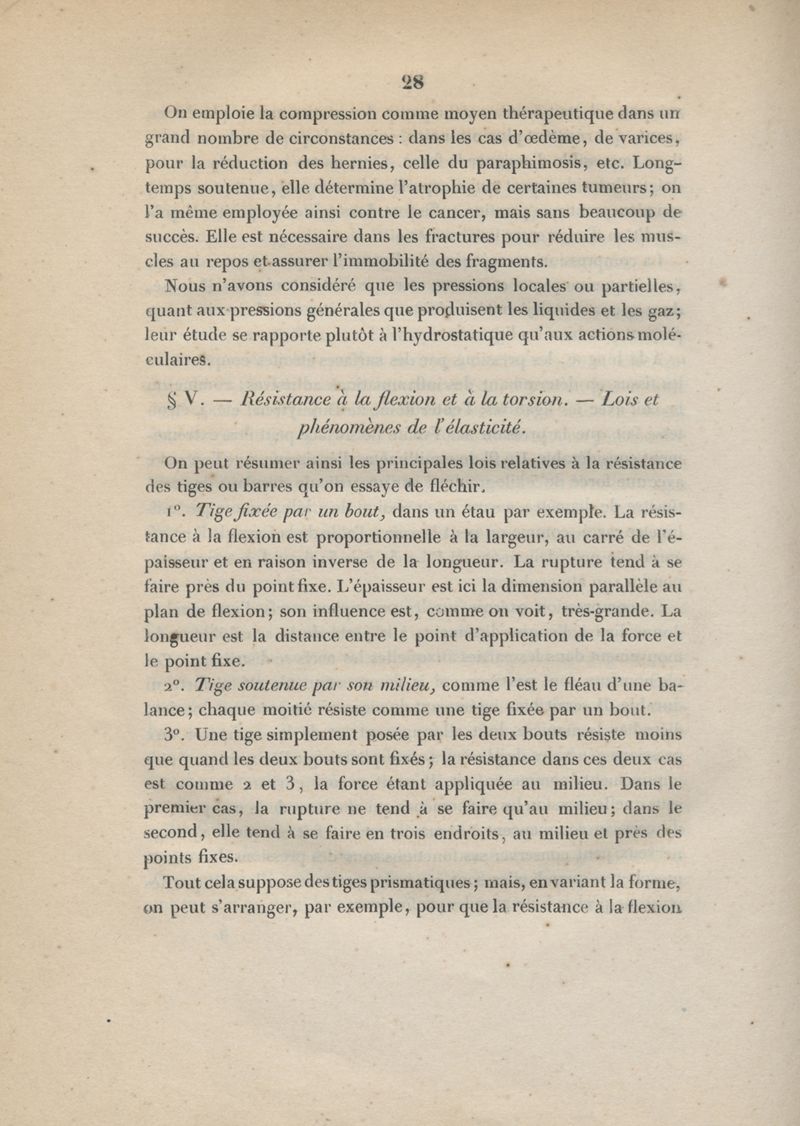 28

On emploie la compression comme moyen thérapeutique dans un grand nombre de circonstances : dans les cas d'œdème, de varices, pour la réduction des hernies, celle du paraphimosis, etc. Longtemps soutenue, elle détermine l'atrophie de certaines tumeurs; on l'a même employée ainsi contre le cancer, mais sans beaucoup de succès. Elle est nécessaire dans les fractures pour réduire les muscles au repos et assurer l'immobilité des fragments.

Nous n'avons considéré que les pressions locales ou partielles, quant aux pressions générales que produisent les liquides et les gaz; leur étude se rapporte plutôt à l'hydrostatique qu'aux actions moléculaires.

§ V. — Résistance à la flexion et à la torsion. — Lois et phénomènes de l'élasticité.

On peut résumer ainsi les principales lois relatives à la résistance des tiges ou barres qu'on essaye de fléchir.

1°. Tige fixée par un bout, dans un étau par exemple. La résistance à la flexion est proportionnelle à la largeur, au carré de l'épaisseur et en raison inverse de la longueur. La rupture tend à se faire près du point fixe. L'épaisseur est ici la dimension parallèle au plan de flexion; son influence est, comme on voit, très-grande. La longueur est la distance entre le point d'application de la force et le point fixe.

2°. Tige soutenue par son milieu, comme l'est le fléau d'une balance; chaque moitié résiste comme une tige fixée par un bout.

3°. Une tige simplement posée par les deux bouts résiste moins que quand les deux bouts sont fixés; la résistance dans ces deux cas est comme 2 et 3, la force étant appliquée au milieu. Dans le premier cas, la rupture ne tend à se faire qu'au milieu; dans le second, elle tend à se faire en trois endroits, au milieu et près des points fixes.

Tout cela suppose des tiges prismatiques; mais, en variant la forme, on peut s'arranger, par exemple, pour que la résistance à la flexion